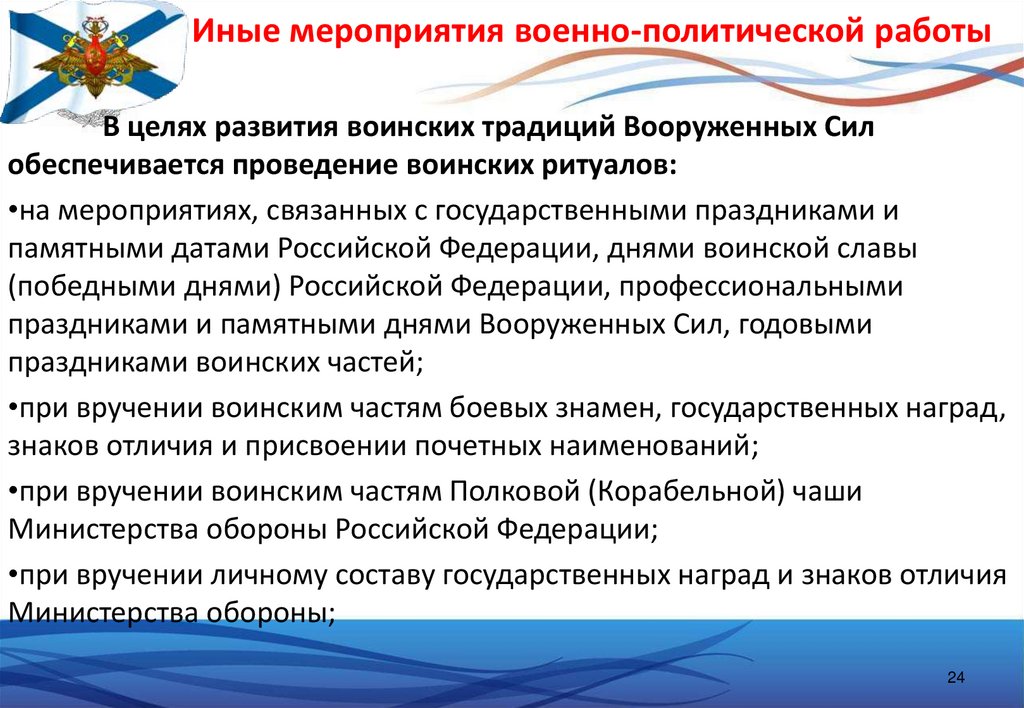 Иные мероприятия военно-политической работы

В целях развития воинских традиций Вооруженных Сил обеспечивается проведение воинских ритуалов:

•на мероприятиях, связанных с государственными праздниками и памятными датами Российской Федерации, днями воинской славы (победными днями) Российской Федерации, профессиональными праздниками и памятными днями Вооруженных Сил, годовыми праздниками воинских частей;

•при вручении воинским частям боевых знамен, государственных наград, знаков отличия и присвоении почетных наименований;

•при вручении воинским частям Полковой (Корабельной) чаши Министерства обороны Российской Федерации;

•при вручении личному составу государственных наград и знаков отличия Министерства обороны;

24